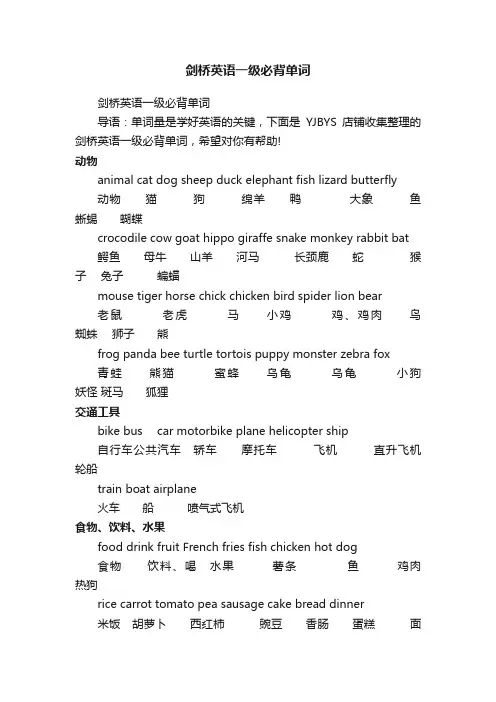 剑桥英语一级必背单词

剑桥英语一级必背单词

导语：单词量是学好英语的关键，下面是 YJBYS 店铺收集整理的剑桥英语一级必背单词，希望对你有帮助!

动物

animal cat dog sheep duck elephant fish lizard butterfly

动物 猫 狗 绵羊 鸭 大象 鱼 蜥蜴 蝴蝶

crocodile cow goat hippo giraffe snake monkey rabbit bat

鳄鱼 母牛 山羊 河马 长颈鹿 蛇 猴子 兔子 蝙蝠

mouse tiger horse chick chicken bird spider lion bear

老鼠 老虎 马 小鸡 鸡、鸡肉 鸟 蜘蛛 狮子 熊

frog panda bee turtle tortois puppy monster zebra fox

青蛙 熊猫 蜜蜂 乌龟 乌龟 小狗 妖怪 斑马 狐狸

交通工具

bike bus car motorbike plane helicopter ship

自行车公共汽车 轿车 摩托车 飞机 直升飞机 轮船

train boat airplane

火车 船 喷气式飞机

食物、饮料、水果

food drink fruit French fries fish chicken hot dog

食物 饮料、喝 水果 薯条 鱼 鸡肉 热狗

rice carrot tomato pea sausage cake bread dinner

米饭 胡萝卜 西红柿 豌豆 香肠 蛋糕 面